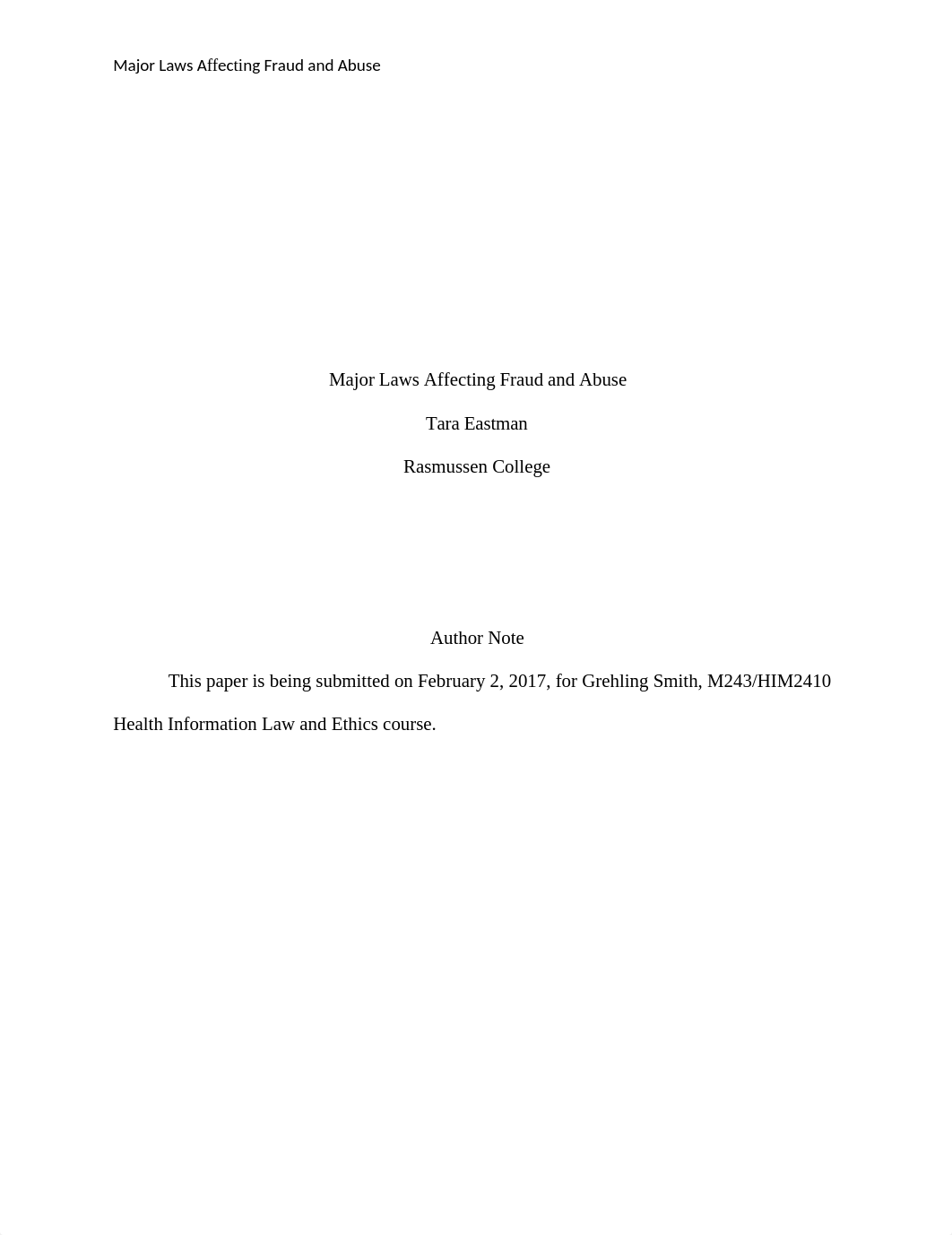 Major Laws Affecting Fraud and Abuse

Major Laws Affecting Fraud and Abuse

Tara Eastman

Rasmussen College

Author Note

This paper is being submitted on February 2, 2017, for Grehling Smith, M243/HIM2410 Health Information Law and Ethics course.